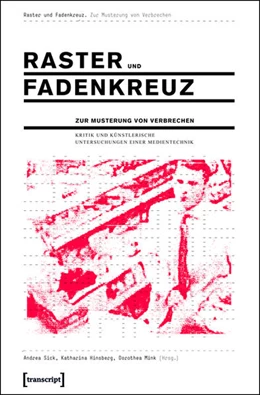 Raster und Fadenkreuz. Zur Musterung von Verbrechen

RASTER UND FADENKREUZ

ZUR MUSTERUNG VON VERBRECHEN

KRITIK UND KÜNSTLERISCHE UNTERSUCHUNGEN EINER MEDIENTECHNIK

Andrea Sick, Katharina Hinsberg, Dorothea Mink (Hrsg.)

[transcript]